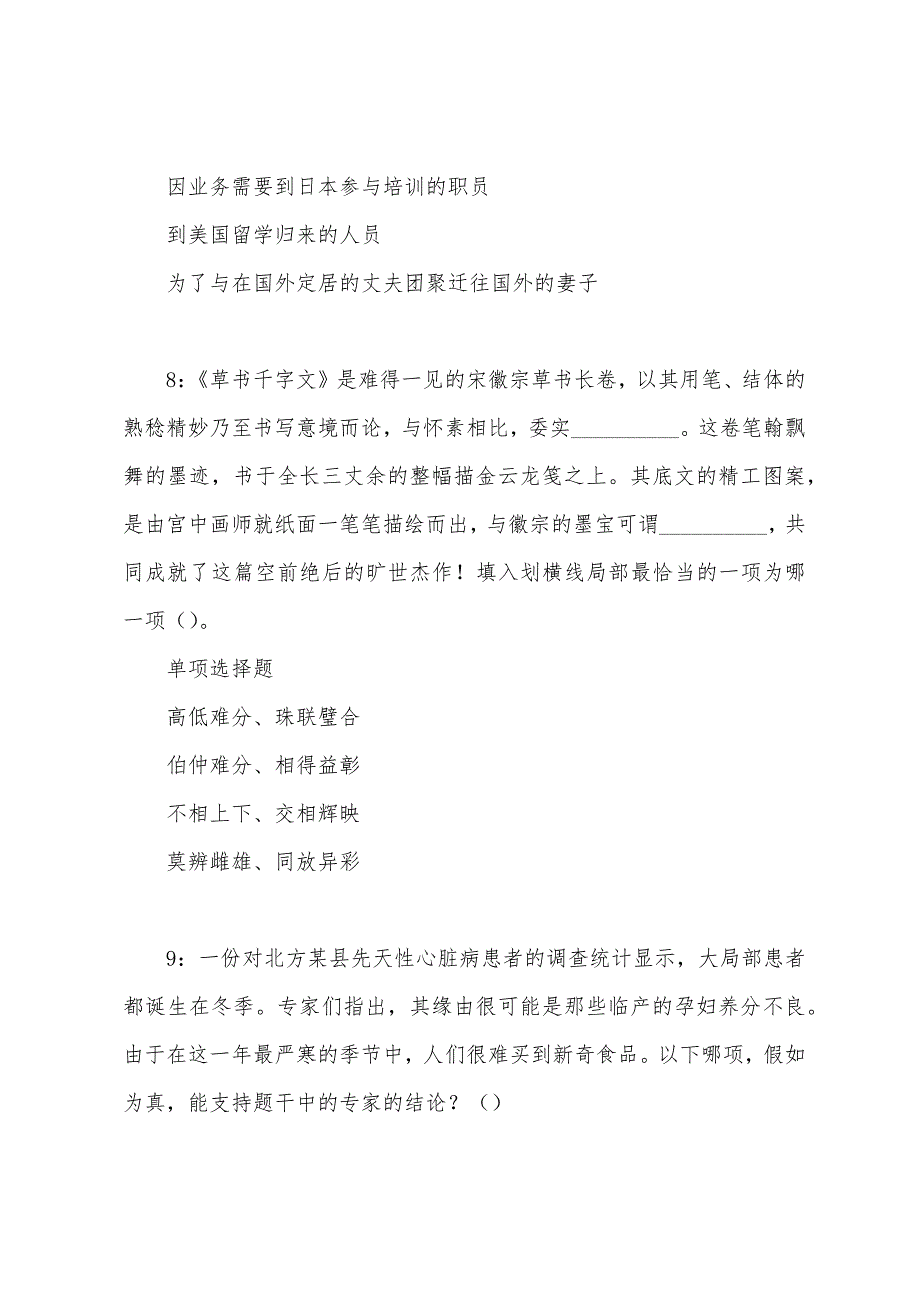 因业务需要到日本参与培训的职员

到美国留学归来的人员

为了与在国外定居的丈夫团聚迁往国外的妻子

8:《草书千字文》是难得一见的宋徽宗草书长卷，以其用笔、结体的熟稔精妙乃至书写意境而论，与怀素相比，委实__________。这卷笔翰飘舞的墨迹，书于全长三丈余的整幅描金云龙笺之上。其底文的精工图案，是由宫中画师就纸面一笔笔描绘而出，与徽宗的墨宝可谓__________，共同成就了这篇空前绝后的旷世杰作！填入划横线局部最恰当的一项为哪一项（）。

单项选择题

高低难分、珠联璧合

伯仲难分、相得益彰

不相上下、交相辉映

莫辨雌雄、同放异彩

9：一份对北方某县先天性心脏病患者的调查统计显示，大局部患者都诞生在冬季。专家们指出，其缘由很可能是那些临产的孕妇养分不良。由于在这一年最严寒的季节中，人们很难买到新奇食品。以下哪项，假如为真，能支持题干中的专家的结论？（）